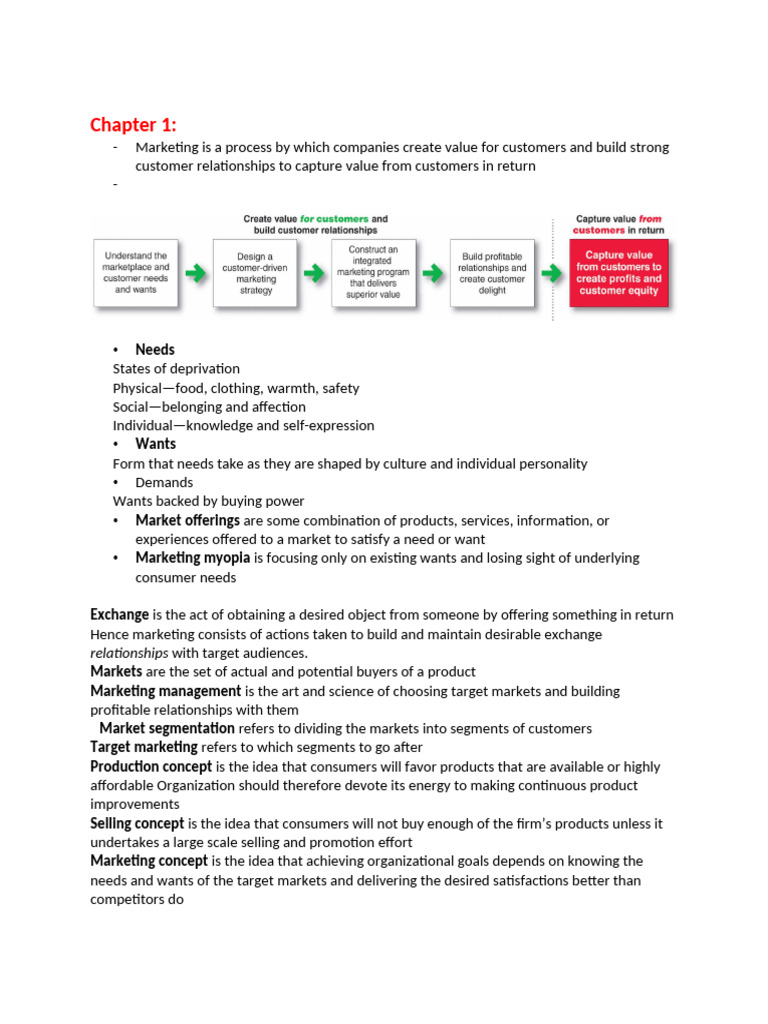 Chapter 1:

- Marketing is a process by which companies create value for customers and build strong customer relationships to capture value from customers in return
-

Create value for customers and build customer relationships

Capture value from customers in return

Understand the marketplace and customer needs and wants

Design a customer-driven marketing strategy

Construct an integrated marketing program that delivers superior value

Build profitable relationships and create customer delight

Capture value from customers to create profits and customer equity

• Needs
States of deprivation
Physical—food, clothing, warmth, safety
Social—belonging and affection
Individual—knowledge and self-expression
• Wants
Form that needs take as they are shaped by culture and individual personality
• Demands
Wants backed by buying power
• Market offerings are some combination of products, services, information, or experiences offered to a market to satisfy a need or want
• Marketing myopia is focusing only on existing wants and losing sight of underlying consumer needs

Exchange is the act of obtaining a desired object from someone by offering something in return
Hence marketing consists of actions taken to build and maintain desirable exchange relationships with target audiences.
Markets are the set of actual and potential buyers of a product
Marketing management is the art and science of choosing target markets and building profitable relationships with them
Market segmentation refers to dividing the markets into segments of customers
Target marketing refers to which segments to go after
Production concept is the idea that consumers will favor products that are available or highly affordable Organization should therefore devote its energy to making continuous product improvements
Selling concept is the idea that consumers will not buy enough of the firm's products unless it undertakes a large scale selling and promotion effort
Marketing concept is the idea that achieving organizational goals depends on knowing the needs and wants of the target markets and delivering the desired satisfactions better than competitors do